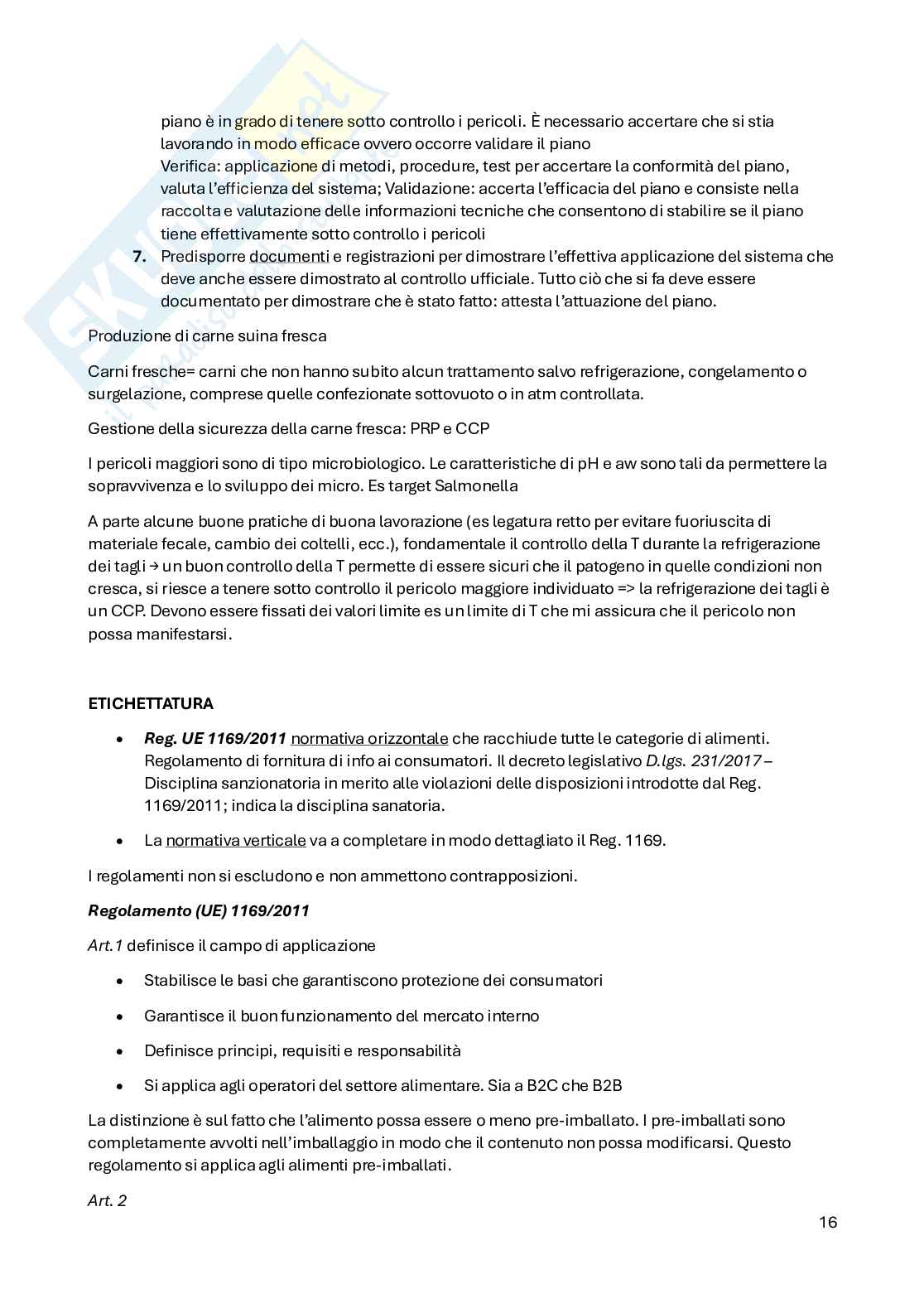 piano è in grado di tenere sotto controllo i pericoli. È necessario accertare che si stia lavorando in modo efficace ovvero occorre validare il piano
Verifica: applicazione di metodi, procedure, test per accertare la conformità del piano, valuta l'efficienza del sistema; Validazione: accerta l'efficacia del piano e consiste nella raccolta e valutazione delle informazioni tecniche che consentono di stabilire se il piano tiene effettivamente sotto controllo i pericoli

7. Predisporre documenti e registrazioni per dimostrare l'effettiva applicazione del sistema che deve anche essere dimostrato al controllo ufficiale. Tutto ciò che si fa deve essere documentato per dimostrare che è stato fatto: attesta l'attuazione del piano.

Produzione di carne suina fresca

Carni fresche= carni che non hanno subito alcun trattamento salvo refrigerazione, congelamento o surgelazione, comprese quelle confezionate sottovuoto o in atm controllata.

Gestione della sicurezza della carne fresca: PRP e CCP

I pericoli maggiori sono di tipo microbiologico. Le caratteristiche di pH e aw sono tali da permettere la sopravvivenza e lo sviluppo dei micro. Es target Salmonella

A parte alcune buone pratiche di buona lavorazione (es legatura retto per evitare fuoriuscita di materiale fecale, cambio dei coltelli, ecc.), fondamentale il controllo della T durante la refrigerazione dei tagli → un buon controllo della T permette di essere sicuri che il patogeno in quelle condizioni non cresca, si riesce a tenere sotto controllo il pericolo maggiore individuato => la refrigerazione dei tagli è un CCP. Devono essere fissati dei valori limite es un limite di T che mi assicura che il pericolo non possa manifestarsi.

ETICHETTATURA

• Reg. UE 1169/2011 normativa orizzontale che racchiude tutte le categorie di alimenti. Regolamento di fornitura di info ai consumatori. Il decreto legislativo D.lgs. 231/2017 – Disciplina sanzionatoria in merito alle violazioni delle disposizioni introdotte dal Reg. 1169/2011; indica la disciplina sanatoria.

• La normativa verticale va a completare in modo dettagliato il Reg. 1169.

I regolamenti non si escludono e non ammettono contrapposizioni.

Regolamento (UE) 1169/2011

Art.1 definisce il campo di applicazione

• Stabilisce le basi che garantiscono protezione dei consumatori

• Garantisce il buon funzionamento del mercato interno

• Definisce principi, requisiti e responsabilità

• Si applica agli operatori del settore alimentare. Sia a B2C che B2B

La distinzione è sul fatto che l'alimento possa essere o meno pre-imballato. I pre-imballati sono completamente avvolti nell'imballaggio in modo che il contenuto non possa modificarsi. Questo regolamento si applica agli alimenti pre-imballati.

Art. 2

16